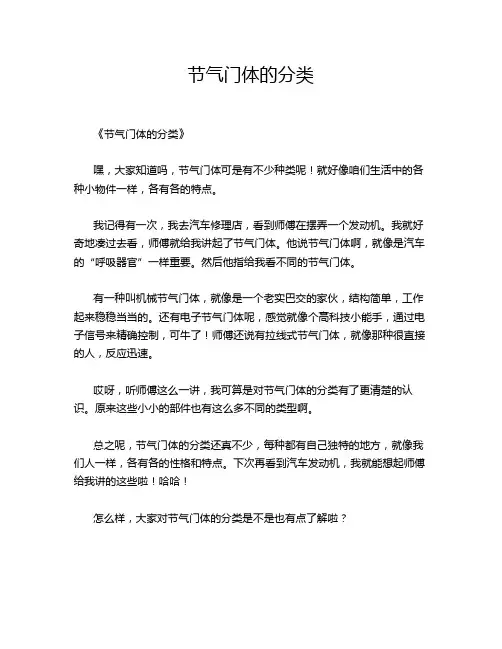 节气门体的分类

《节气门体的分类》

嘿，大家知道吗，节气门体可是有不少种类呢！就好像咱们生活中的各种小物件一样，各有各的特点。

我记得有一次，我去汽车修理店，看到师傅在摆弄一个发动机。我就好奇地凑过去看，师傅就给我讲起了节气门体。他说节气门体啊，就像是汽车的“呼吸器官”一样重要。然后他指给我看不同的节气门体。

有一种叫机械节气门体，就像是一个老实巴交的家伙，结构简单，工作起来稳稳当当的。还有电子节气门体呢，感觉就像个高科技小能手，通过电子信号来精确控制，可牛了！师傅还说有拉线式节气门体，就像那种很直接的人，反应迅速。

哎呀，听师傅这么一讲，我可算是对节气门体的分类有了更清楚的认识。原来这些小小的部件也有这么多不同的类型啊。

总之呢，节气门体的分类还真不少，每种都有自己独特的地方，就像我们人一样，各有各的性格和特点。下次再看到汽车发动机，我就能想起师傅给我讲的这些啦！哈哈！

怎么样，大家对节气门体的分类是不是也有点了解啦？